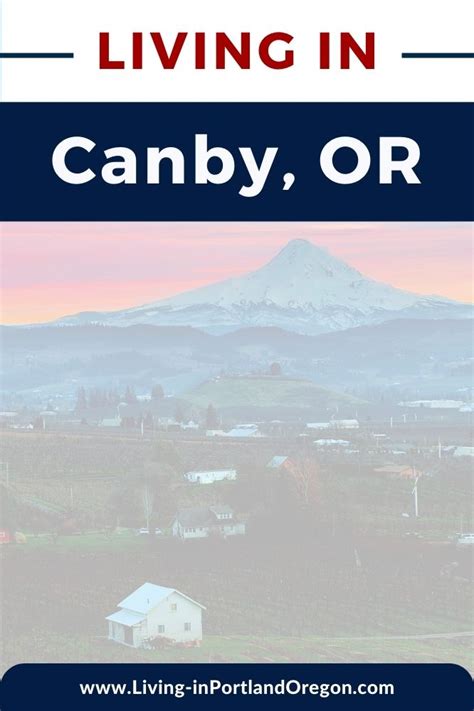 LIVING IN

Canby, OR

www.Living-inPortlandOregon.com